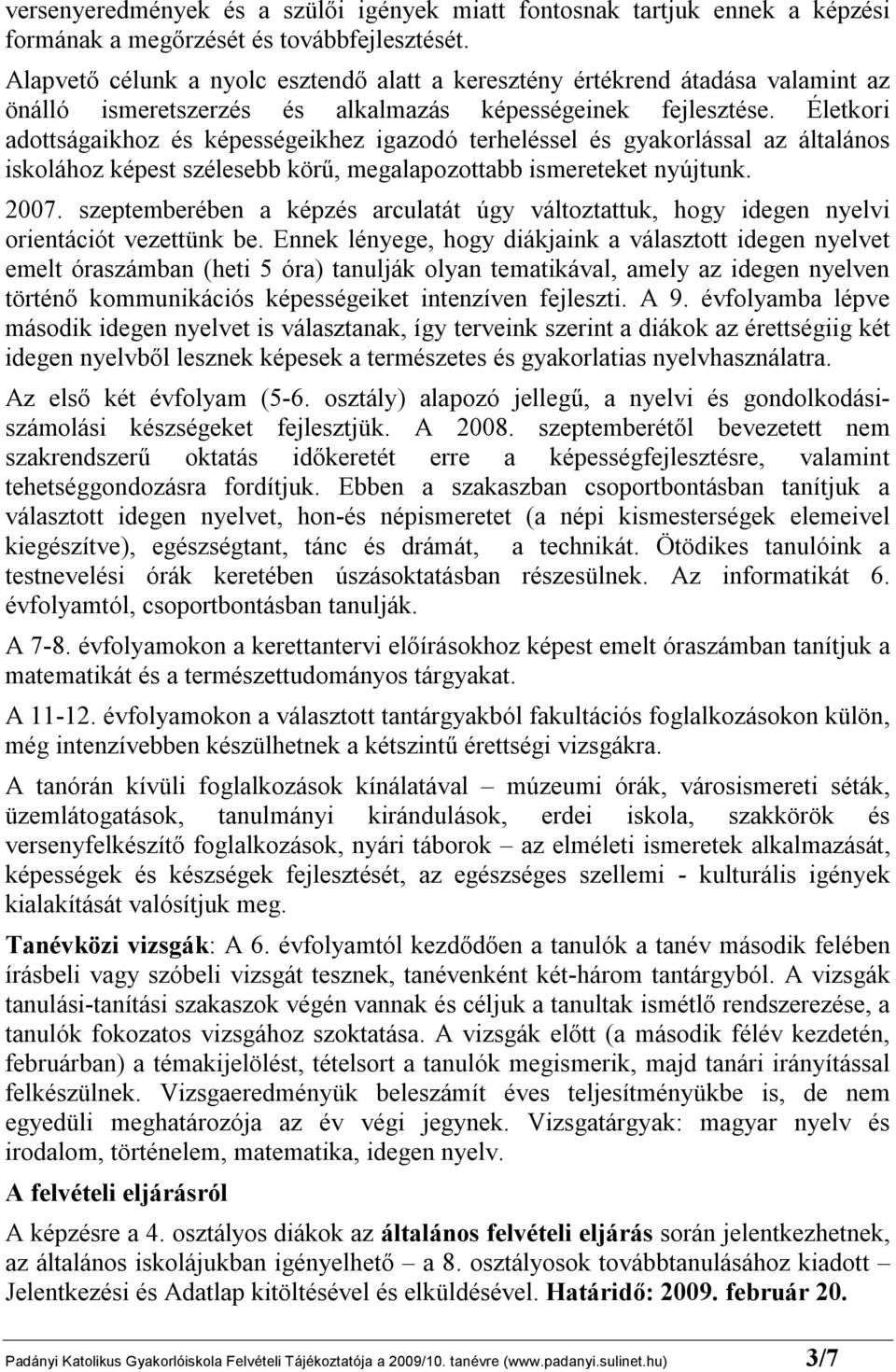 versenyeredmények és a szülői igények miatt fontosnak tartjuk ennek a képzési formának a megőrzését és továbbfejlesztését.

Alapvető célunk a nyolc esztendő alatt a keresztény értékrend átadása valamint az önálló ismeretszerzés és alkalmazás képességeinek fejlesztése. Életkori adottságaikhoz és képességeikhez igazodó terheléssel és gyakorlással az általános iskolához képest szélesebb körű, megalapozottabb ismereteket nyújtunk.

2007. szeptemberében a képzés arculatát úgy változtattuk, hogy idegen nyelvi orientációt vezettünk be. Ennek lényege, hogy diákjaink a választott idegen nyelvet emelt óraszámban (heti 5 óra) tanulják olyan tematikával, amely az idegen nyelven történő kommunikációs képességeiket intenzíven fejleszti. A 9. évfolyamba lépve második idegen nyelvet is választanak, így terveink szerint a diákok az érettségiig két idegen nyelvből lesznek képesek a természetes és gyakorlatias nyelvhasználatra.

Az első két évfolyam (5-6. osztály) alapozó jellegű, a nyelvi és gondolkodási-számolási készségeket fejlesztjük. A 2008. szeptemberétől bevezetett nem szakrendszerű oktatás időkeretét erre a képességfejlesztésre, valamint tehetséggondozásra fordítjuk. Ebben a szakaszban csoportbontásban tanítjuk a választott idegen nyelvet, hon-és népismeretet (a népi kismesterségek elemeivel kiegészítve), egészségtant, tánc és drámát, a technikát. Ötödikes tanulóink a testnevelési órák keretében úszásoktatásban részesülnek. Az informatikát 6. évfolyamtól, csoportbontásban tanulják.

A 7-8. évfolyamokon a kerettantervi előírásokhoz képest emelt óraszámban tanítjuk a matematikát és a természettudományos tárgyakat.

A 11-12. évfolyamokon a választott tantárgyakból fakultációs foglalkozásokon külön, még intenzívebben készülhetnek a kétszintű érettségi vizsgákra.

A tanórán kívüli foglalkozások kínálatával – múzeumi órák, városismereti séták, üzemlátogatások, tanulmányi kirándulások, erdei iskola, szakkörök és versenyfelkészítő foglalkozások, nyári táborok – az elméleti ismeretek alkalmazását, képességek és készségek fejlesztését, az egészséges szellemi - kulturális igények kialakítását valósítjuk meg.

Tanévközi vizsgák: A 6. évfolyamtól kezdődően a tanulók a tanév második felében írásbeli vagy szóbeli vizsgát tesznek, tanévenként két-három tantárgyból. A vizsgák tanulási-tanítási szakaszok végén vannak és céljuk a tanultak ismétlő rendszerezése, a tanulók fokozatos vizsgához szoktatása. A vizsgák előtt (a második félév kezdetén, februárban) a témakijelölést, tételsort a tanulók megismerik, majd tanári irányítással felkészülnek. Vizsgaeredményük beleszámít éves teljesítményükbe is, de nem egyedüli meghatározója az év végi jegynek. Vizsgatárgyak: magyar nyelv és irodalom, történelem, matematika, idegen nyelv.

A felvételi eljárásról

A képzésre a 4. osztályos diákok az általános felvételi eljárás során jelentkezhetnek, az általános iskolájukban igényelhető – a 8. osztályosok továbbtanulásához kiadott – Jelentkezési és Adatlap kitöltésével és elküldésével. Határidő: 2009. február 20.

Padányi Katolikus Gyakorlóiskola Felvételi Tájékoztatója a 2009/10. tanévre (www.padanyi.sulinet.hu) 3/7